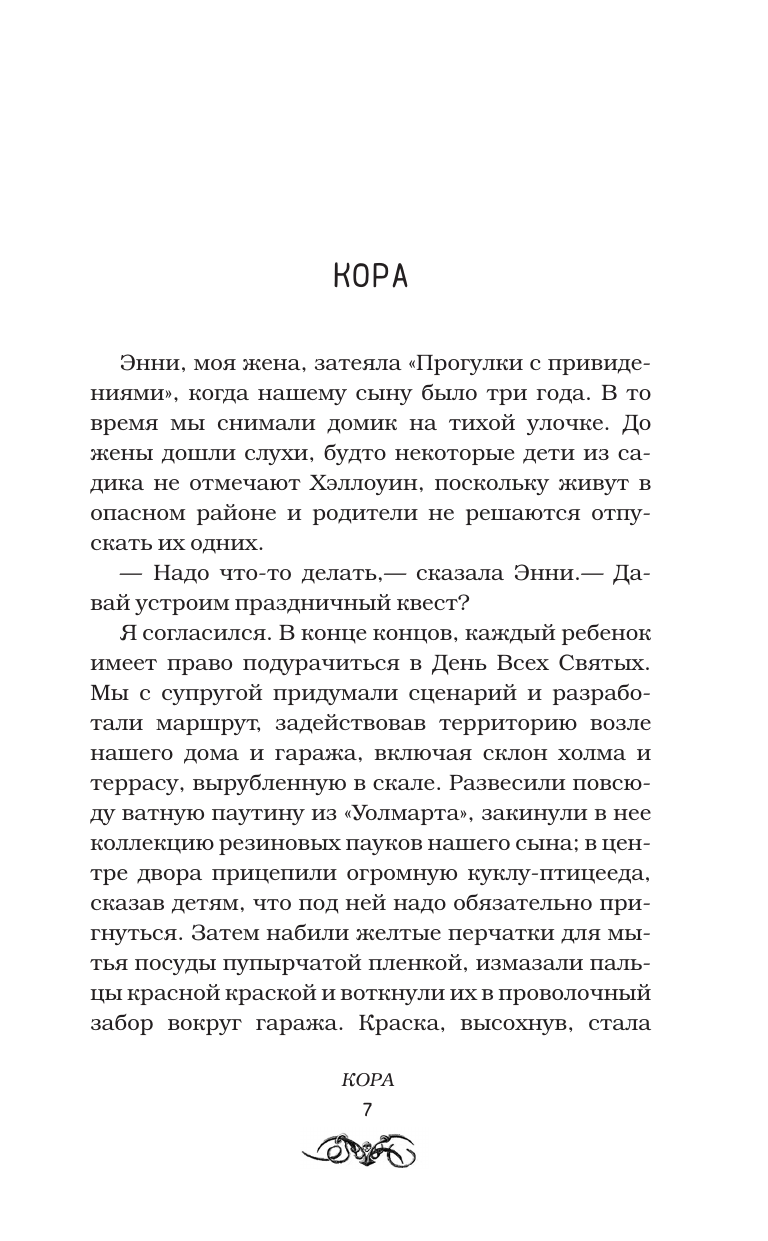 КОРА

Энни, моя жена, затеяла «Прогулки с привидениями», когда нашему сыну было три года. В то время мы снимали домик на тихой улочке. До жены дошли слухи, будто некоторые дети из садика не отмечают Хэллоуин, поскольку живут в опасном районе и родители не решаются отпускать их одних.

— Надо что-то делать,— сказала Энни.— Давай устроим праздничный квест?

Я согласился. В конце концов, каждый ребенок имеет право подурачиться в День Всех Святых. Мы с супругой придумали сценарий и разработали маршрут, задействовав территорию возле нашего дома и гаража, включая склон холма и террасу, вырубленную в скале. Развесили повсюду ватную паутину из «Уолмарта», закинули в нее коллекцию резиновых пауков нашего сына; в центре двора прицепили огромную куклу-птицееда, сказав детям, что под ней надо обязательно пригнуться. Затем набили желтые перчатки для мытья посуды пупырчатой пленкой, измазали пальцы красной краской и воткнули их в проволочный забор вокруг гаража. Краска, высохнув, стала

КОРА
7